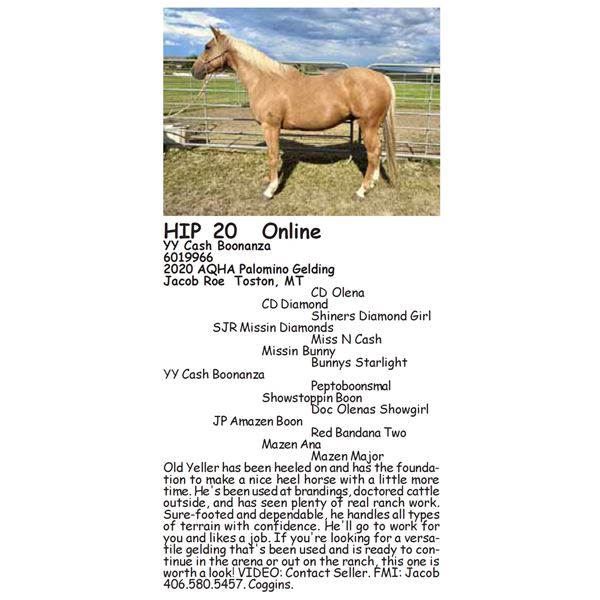 HIP 20 Online
YY Cash Boonanza
6019966
2020 AQHA Palomino Gelding
Jacob Roe Toston, MT

CD Olena
CD Diamond
Shiners Diamond Girl
SJR Missin Diamonds
Miss N Cash
Missin Bunny
Bunnys Starlight
YY Cash Boonanza
Peptoboonsmal
Showstoppin Boon
Doc Olenas Showgirl
JP Amazen Boon
Red Bandana Two
Mazen Ana
Mazen Major

Old Yeller has been heeled on and has the foundation to make a nice heel horse with a little more time. He's been used at brandings, doctored cattle outside, and has seen plenty of real ranch work. Sure-footed and dependable, he handles all types of terrain with confidence. He'll go to work for you and likes a job. If you're looking for a versatile gelding that's been used and is ready to continue in the arena or out on the ranch, this one is worth a look! VIDEO: Contact Seller. FMI: Jacob 406.580.5457. Coggins.